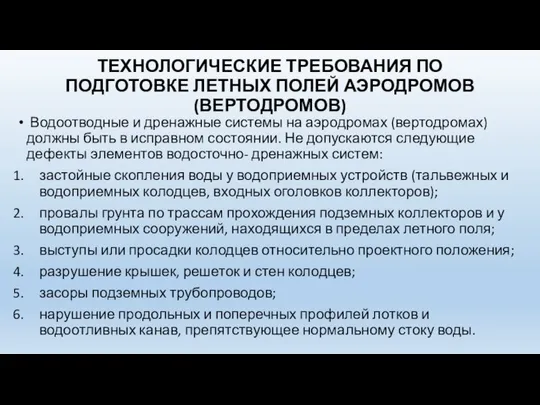 ТЕХНОЛОГИЧЕСКИЕ ТРЕБОВАНИЯ ПО ПОДГОТОВКЕ ЛЕТНЫХ ПОЛЕЙ АЭРОДРОМОВ (ВЕРТОДРОМОВ)

• Водоотводные и дренажные системы на аэродромах (вертодромах) должны быть в исправном состоянии. Не допускаются следующие дефекты элементов водосточно- дренажных систем:

1. застойные скопления воды у водоприемных устройств (тальвежных и водоприемных колодцев, входных оголовков коллекторов);
2. провалы грунта по трассам прохождения подземных коллекторов и у водоприемных сооружений, находящихся в пределах летного поля;
3. выступы или просадки колодцев относительно проектного положения;
4. разрушение крышек, решеток и стен колодцев;
5. засоры подземных трубопроводов;
6. нарушение продольных и поперечных профилей лотков и водоотливных канав, препятствующее нормальному стоку воды.